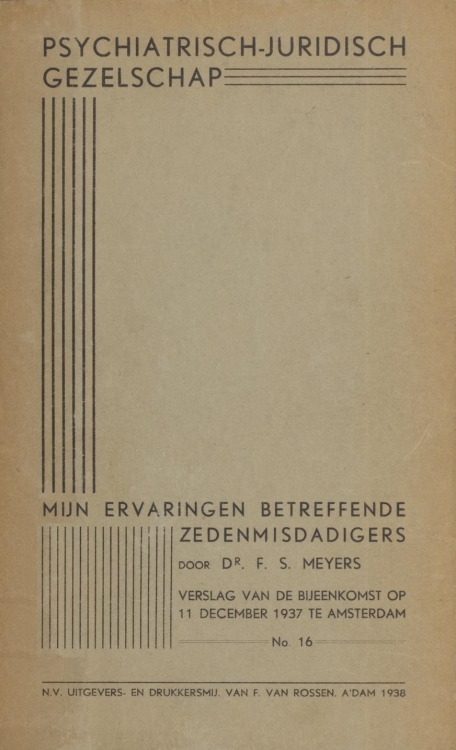 PSYCHIATRISCH-JURIDISCH
GEZELSCHAP

MIJN ERVARINGEN BETREFFENDE
ZEDENMISDADIGERS

DOOR Dᴿ. F. S. MEYERS

VERSLAG VAN DE BIJEENKOMST OP
11 DECEMBER 1937 TE AMSTERDAM

No. 16

N.V. UITGEVERS- EN DRUKKERSMIJ. VAN F. VAN ROSSEN. A'DAM 1938